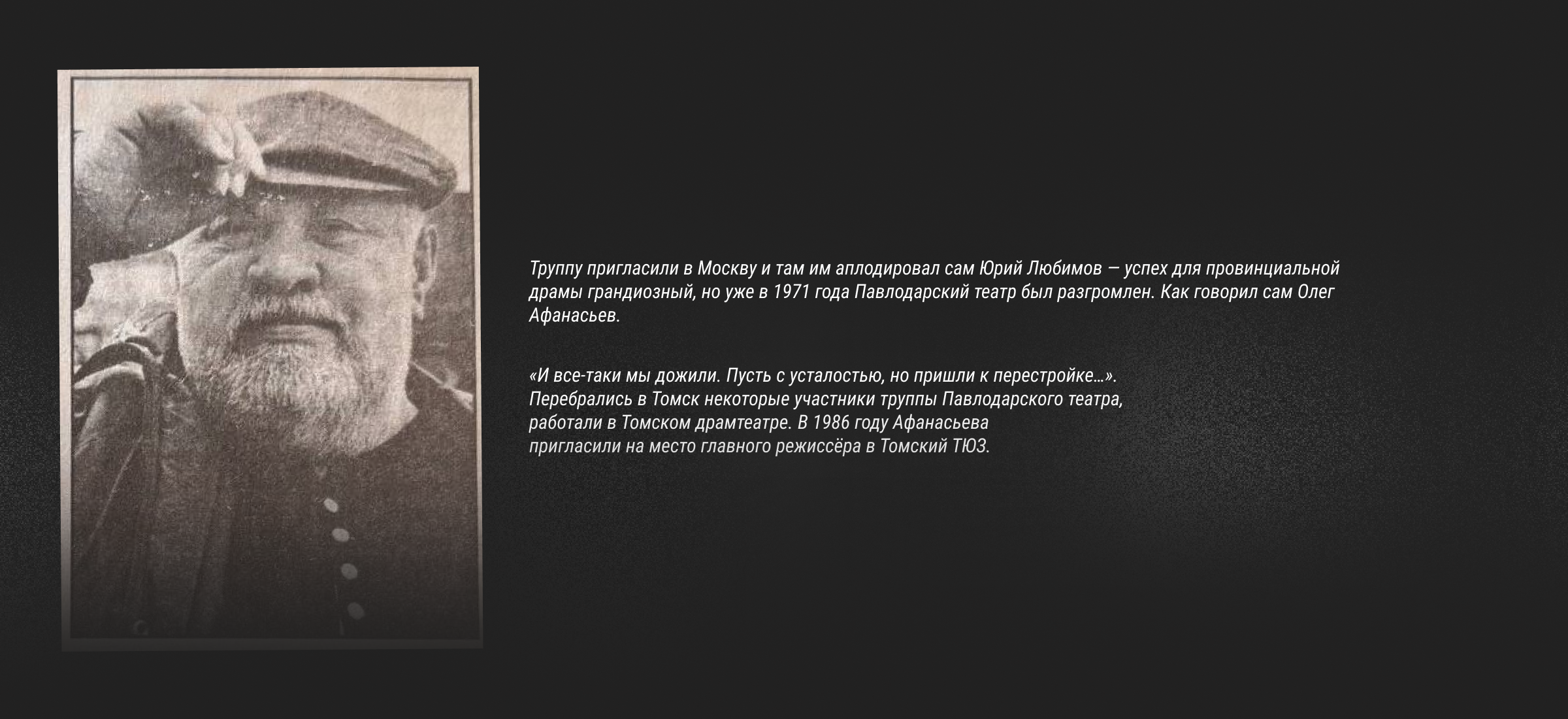 Труппу пригласили в Москву и там им аплодировал сам Юрий Любимов — успех для провинциальной драмы грандиозный, но уже в 1971 года Павлодарский театр был разгромлен. Как говорил сам Олег Афанасьев.

«И все-таки мы дожили. Пусть с усталостью, но пришли к перестройке…». Перебрались в Томск некоторые участники труппы Павлодарского театра, работали в Томском драмтеатре. В 1986 году Афанасьева пригласили на место главного режиссёра в Томский ТЮЗ.